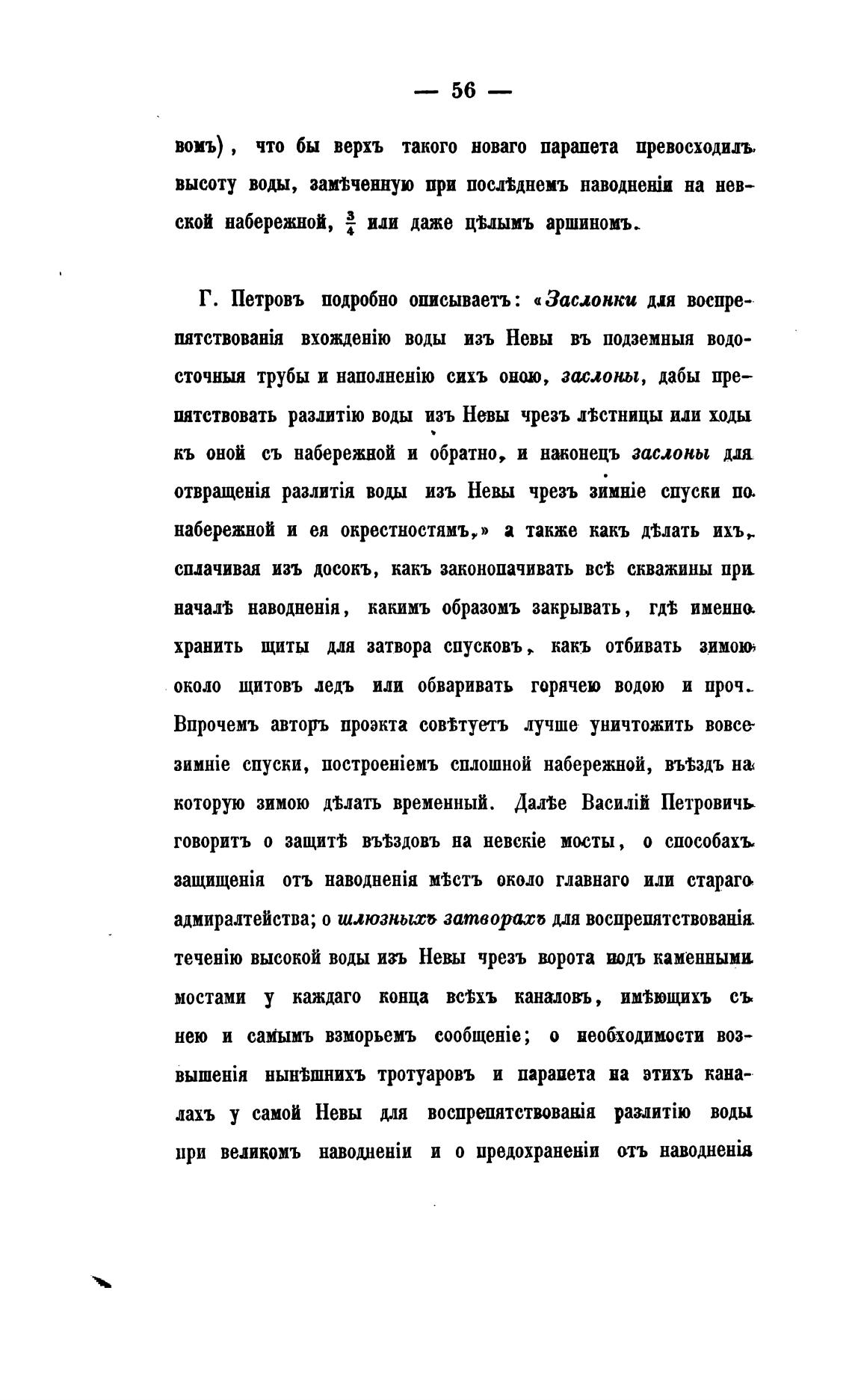 — 56 —

вомъ), что бы верхъ такого новаго парапета превосходилъ высоту воды, замѣченную при послѣднемъ наводненіи на невской набережной, $\frac{3}{4}$ или даже цѣлымъ аршиномъ.

Г. Петровъ подробно описываетъ: «Заслонки для воспрепятствованія вхожденію воды изъ Невы въ подземныя водосточныя трубы и наполненію сихъ оною, заслоны, дабы препятствовать разлитію воды изъ Невы чрезъ лѣстницы или ходы къ оной съ набережной и обратно, и наконецъ заслоны для отвращенія разлитія воды изъ Невы чрезъ зимніе спуски по набережной и ея окрестностямъ,» а также какъ дѣлать ихъ, сплачивая изъ досокъ, какъ законопачивать всѣ скважины при началѣ наводненія, какимъ образомъ закрывать, гдѣ именно хранить щиты для затвора спусковъ, какъ отбивать зимою около щитовъ ледъ или обваривать горячею водою и проч. Впрочемъ авторъ проэкта совѣтуетъ лучше уничтожить вовсе зимніе спуски, построеніемъ сплошной набережной, въѣздъ на которую зимою дѣлать временный. Далѣе Василій Петровичъ говоритъ о защитѣ въѣздовъ на невскіе мосты, о способахъ защищенія отъ наводненія мѣстъ около главнаго или стараго адмиралтейства; о шлюзныхъ затворахъ для воспрепятствованія теченію высокой воды изъ Невы чрезъ ворота подъ каменными мостами у каждаго конца всѣхъ каналовъ, имѣющихъ съ нею и самымъ взморьемъ сообщеніе; о необходимости возвышенія нынѣшнихъ тротуаровъ и парапета на этихъ каналахъ у самой Невы для воспрепятствованія разлитію воды при великомъ наводненіи и о предохраненіи отъ наводненія